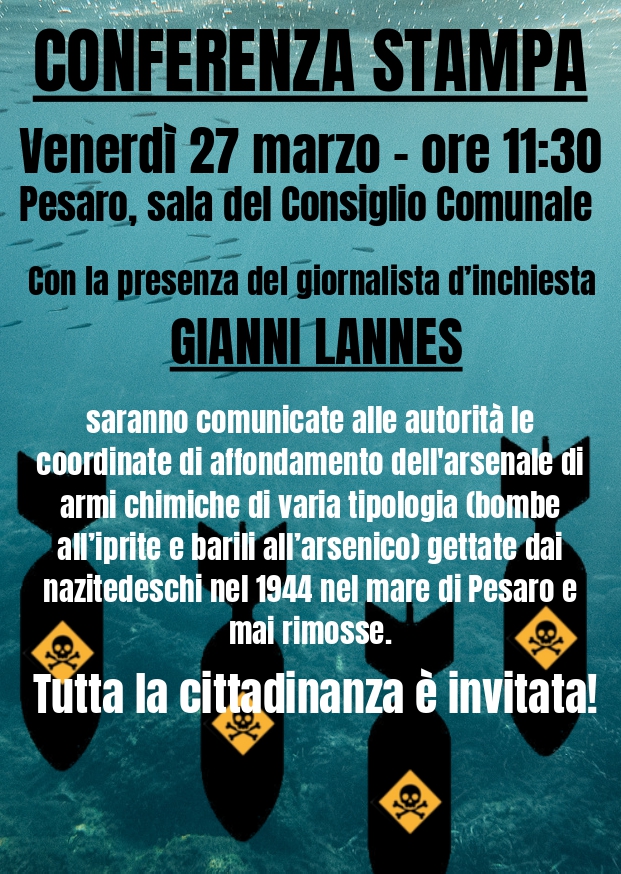 CONFERENZA STAMPA

Venerdì 27 marzo - ore 11:30

Pesaro, sala del Consiglio Comunale

Con la presenza del giornalista d'inchiesta

GIANNI LANNES

saranno comunicate alle autorità le coordinate di affondamento dell'arsenale di armi chimiche di varia tipologia (bombe all'iprite e barili all'arsenico) gettate dai nazitedeschi nel 1944 nel mare di Pesaro e mai rimosse.

Tutta la cittadinanza è invitata!